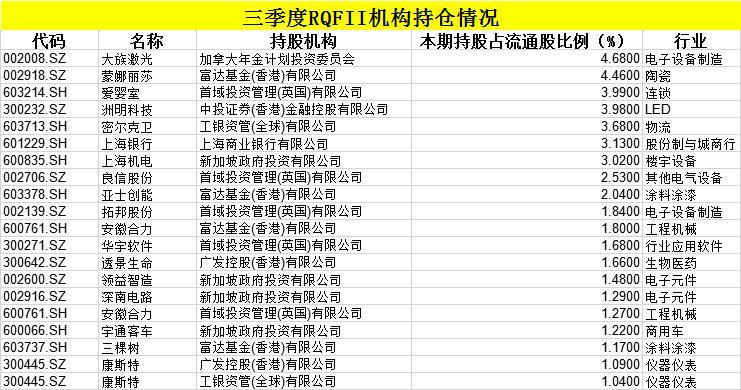 三季度RQFII机构持仓情况

| 代码 | 名称 | 持股机构 | 本期持股占流通股比例（%） | 行业 |
|---|---|---|---|---|
| 002008.SZ | 大族激光 | 加拿大年金计划投资委员会 | 4.6800 | 电子设备制造 |
| 002918.SZ | 蒙娜丽莎 | 富达基金(香港)有限公司 | 4.4600 | 陶瓷 |
| 603214.SH | 爱婴室 | 首域投资管理(英国)有限公司 | 3.9900 | 连锁 |
| 300232.SZ | 洲明科技 | 中投证券(香港)金融控股有限公司 | 3.9800 | LED |
| 603713.SH | 密尔克卫 | 工银资管(全球)有限公司 | 3.6800 | 物流 |
| 601229.SH | 上海银行 | 上海商业银行有限公司 | 3.1300 | 股份制与城商行 |
| 600835.SH | 上海机电 | 新加坡政府投资有限公司 | 3.0200 | 楼宇设备 |
| 002706.SZ | 良信股份 | 首域投资管理(英国)有限公司 | 2.5300 | 其他电气设备 |
| 603378.SH | 亚士创能 | 富达基金(香港)有限公司 | 2.0400 | 涂料涂漆 |
| 002139.SZ | 拓邦股份 | 首域投资管理(英国)有限公司 | 1.8400 | 电子设备制造 |
| 600761.SH | 安徽合力 | 富达基金(香港)有限公司 | 1.8000 | 工程机械 |
| 300271.SZ | 华宇软件 | 首域投资管理(英国)有限公司 | 1.6800 | 行业应用软件 |
| 300642.SZ | 透景生命 | 广发控股(香港)有限公司 | 1.6600 | 生物医药 |
| 002600.SZ | 领益智造 | 新加坡政府投资有限公司 | 1.4800 | 电子元件 |
| 002916.SZ | 深南电路 | 新加坡政府投资有限公司 | 1.2900 | 电子元件 |
| 600761.SH | 安徽合力 | 首域投资管理(英国)有限公司 | 1.2700 | 工程机械 |
| 600066.SH | 宇通客车 | 新加坡政府投资有限公司 | 1.2200 | 商用车 |
| 603737.SH | 三棵树 | 富达基金(香港)有限公司 | 1.1700 | 涂料涂漆 |
| 300445.SZ | 康斯特 | 广发控股(香港)有限公司 | 1.0900 | 仪器仪表 |
| 300445.SZ | 康斯特 | 工银资管(全球)有限公司 | 1.0400 | 仪器仪表 |